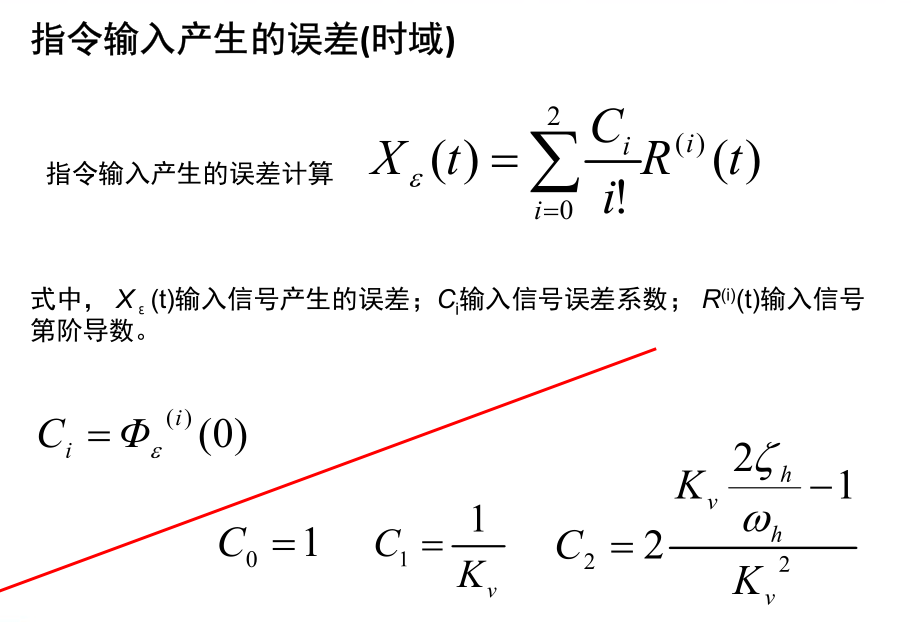 指令输入产生的误差(时域)

指令输入产生的误差计算 $X_{\varepsilon}(t)=\sum_{i=0}^{2}\frac{C_i}{i!}R^{(i)}(t)$

式中，$X_{\varepsilon}(t)$输入信号产生的误差；$C_i$输入信号误差系数；$R^{(i)}(t)$输入信号第阶导数。

$C_i=\Phi_{\varepsilon}^{(i)}(0)$

$C_0=1$ $C_1=\frac{1}{K_v}$ $C_2=2\frac{K_v\frac{2\zeta_h}{\omega_h}-1}{K_v^2}$